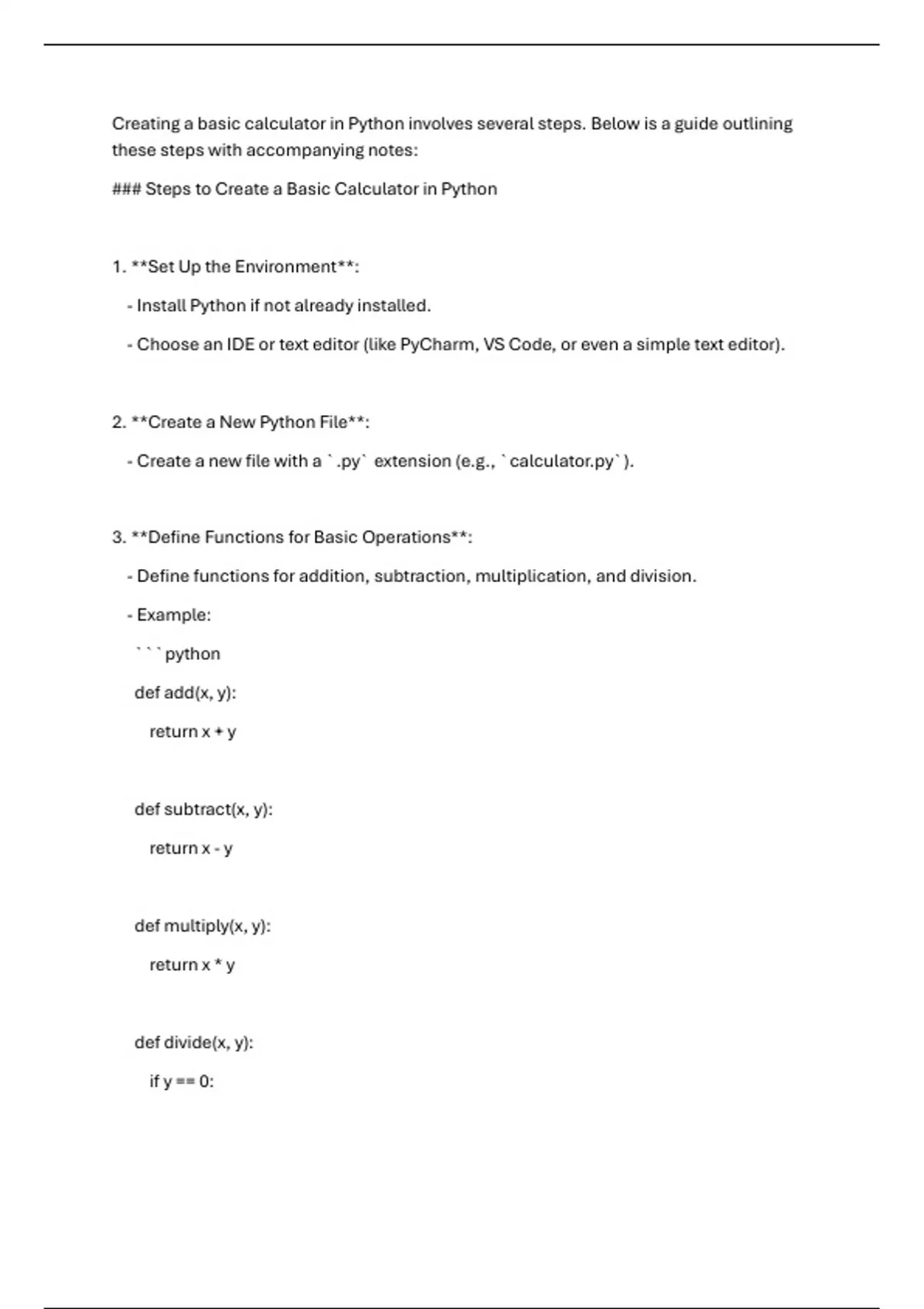 Creating a basic calculator in Python involves several steps. Below is a guide outlining these steps with accompanying notes:

### Steps to Create a Basic Calculator in Python

1. **Set Up the Environment**:

- Install Python if not already installed.

- Choose an IDE or text editor (like PyCharm, VS Code, or even a simple text editor).

2. **Create a New Python File**:

- Create a new file with a `.py` extension (e.g., `calculator.py`).

3. **Define Functions for Basic Operations**:

- Define functions for addition, subtraction, multiplication, and division.

- Example:

```python

def add(x, y):

return x + y

def subtract(x, y):

return x - y

def multiply(x, y):

return x * y

def divide(x, y):

if y == 0: